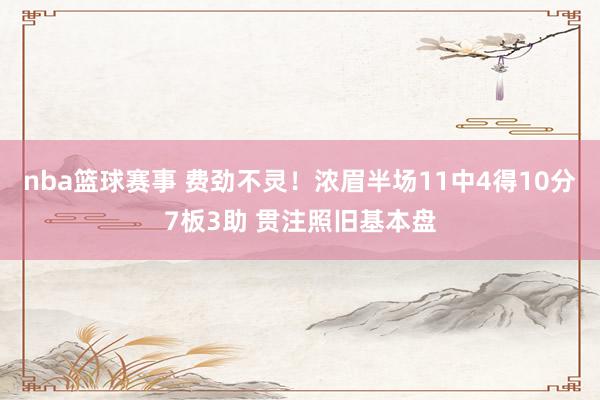 nba篮球赛事 费劲不灵！浓眉半场11中4得10分7板3助 贯注照旧基本盘